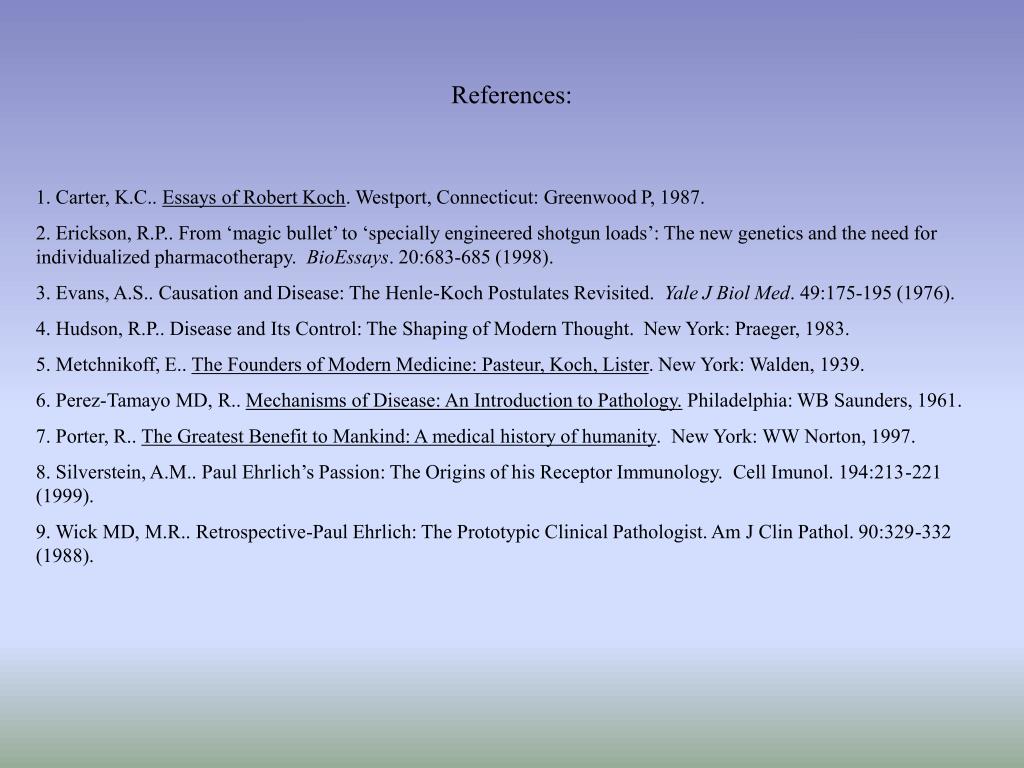 References:

1. Carter, K.C.. Essays of Robert Koch. Westport, Connecticut: Greenwood P, 1987.

2. Erickson, R.P.. From ‘magic bullet’ to ‘specially engineered shotgun loads’: The new genetics and the need for individualized pharmacotherapy. BioEssays. 20:683-685 (1998).

3. Evans, A.S.. Causation and Disease: The Henle-Koch Postulates Revisited. Yale J Biol Med. 49:175-195 (1976).

4. Hudson, R.P.. Disease and Its Control: The Shaping of Modern Thought. New York: Praeger, 1983.

5. Metchnikoff, E.. The Founders of Modern Medicine: Pasteur, Koch, Lister. New York: Walden, 1939.

6. Perez-Tamayo MD, R.. Mechanisms of Disease: An Introduction to Pathology. Philadelphia: WB Saunders, 1961.

7. Porter, R.. The Greatest Benefit to Mankind: A medical history of humanity. New York: WW Norton, 1997.

8. Silverstein, A.M.. Paul Ehrlich’s Passion: The Origins of his Receptor Immunology. Cell Imunol. 194:213-221 (1999).

9. Wick MD, M.R.. Retrospective-Paul Ehrlich: The Prototypic Clinical Pathologist. Am J Clin Pathol. 90:329-332 (1988).